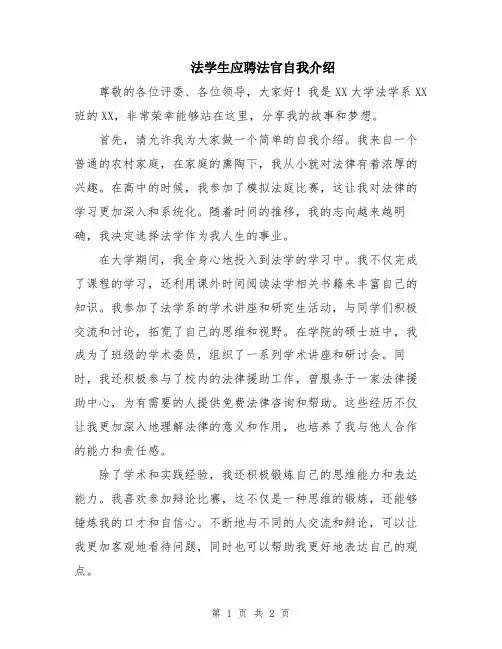 法学生应聘法官自我介绍

尊敬的各位评委、各位领导，大家好！我是XX大学法学系XX班的XX，非常荣幸能够站在这里，分享我的故事和梦想。

首先，请允许我为大家做一个简单的自我介绍。我来自一个普通的农村家庭，在家庭的熏陶下，我从小就对法律有着浓厚的兴趣。在高中的时候，我参加了模拟法庭比赛，这让我对法律的学习更加深入和系统化。随着时间的推移，我的志向越来越明确，我决定选择法学作为我人生的事业。

在大学期间，我全身心地投入到法学的学习中。我不仅完成了课程的学习，还利用课外时间阅读法学相关书籍来丰富自己的知识。我参加了法学系的学术讲座和研究生活动，与同学们积极交流和讨论，拓宽了自己的思维和视野。在学院的硕士班中，我成为了班级的学术委员，组织了一系列学术讲座和研讨会。同时，我还积极参与了校内的法律援助工作，曾服务于一家法律援助中心，为有需要的人提供免费法律咨询和帮助。这些经历不仅让我更加深入地理解法律的意义和作用，也培养了我与他人合作的能力和责任感。

除了学术和实践经验，我还积极锻炼自己的思维能力和表达能力。我喜欢参加辩论比赛，这不仅是一种思维的锻炼，还能够锤炼我的口才和自信心。不断地与不同的人交流和辩论，可以让我更加客观地看待问题，同时也可以帮助我更好地表达自己的观点。

第 1 页 共 2 页